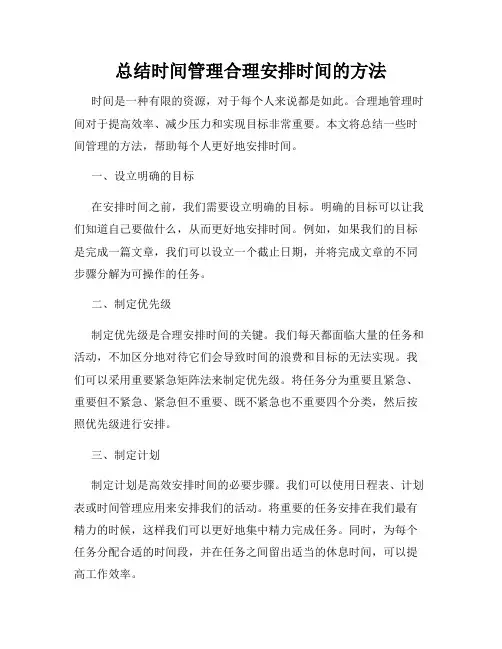 总结时间管理合理安排时间的方法

时间是一种有限的资源，对于每个人来说都是如此。合理地管理时间对于提高效率、减少压力和实现目标非常重要。本文将总结一些时间管理的方法，帮助每个人更好地安排时间。

一、设立明确的目标

在安排时间之前，我们需要设立明确的目标。明确的目标可以让我们知道自己要做什么，从而更好地安排时间。例如，如果我们的目标是完成一篇文章，我们可以设立一个截止日期，并将完成文章的不同步骤分解为可操作的任务。

二、制定优先级

制定优先级是合理安排时间的关键。我们每天都面临大量的任务和活动，不加区分地对待它们会导致时间的浪费和目标的无法实现。我们可以采用重要紧急矩阵法来制定优先级。将任务分为重要且紧急、重要但不紧急、紧急但不重要、既不紧急也不重要四个分类，然后按照优先级进行安排。

三、制定计划

制定计划是高效安排时间的必要步骤。我们可以使用日程表、计划表或时间管理应用来安排我们的活动。将重要的任务安排在我们最有精力的时候，这样我们可以更好地集中精力完成任务。同时，为每个任务分配合适的时间段，并在任务之间留出适当的休息时间，可以提高工作效率。